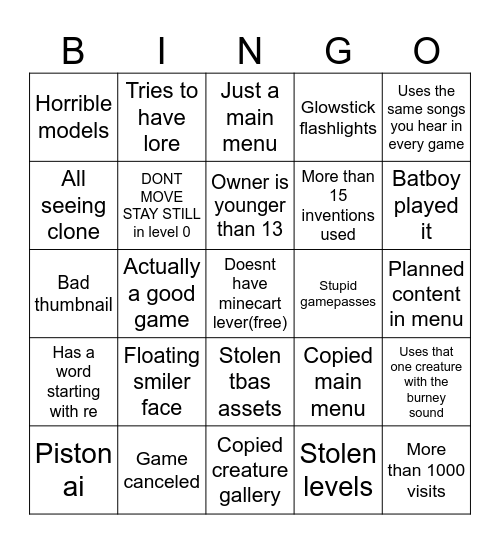 | B | I | N | G | O |
|---|---|---|---|---|
| Horrible models | Tries to have lore | Just a main menu | Glowstick flashlights | Uses the same songs you hear in every game |
| All seeing clone | DONT MOVE STAY STILL in level 0 | Owner is younger than 13 | More than 15 inventions used | Batboy played it |
| Bad thumbnail | Actually a good game | Doesnt have minecart lever(free) | Stupid gamepasses | Planned content in menu |
| Has a word starting with re | Floating smiler face | Stolen tbas assets | Copied main menu | Uses that one creature with the burney sound |
| Piston ai | Game canceled | Copied creature gallery | Stolen levels | More than 1000 visits |